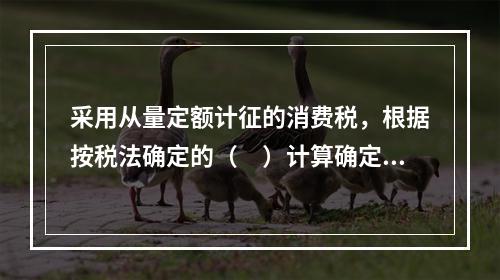 采用从量定额计征的消费税，根据按税法确定的（　）计算确定...